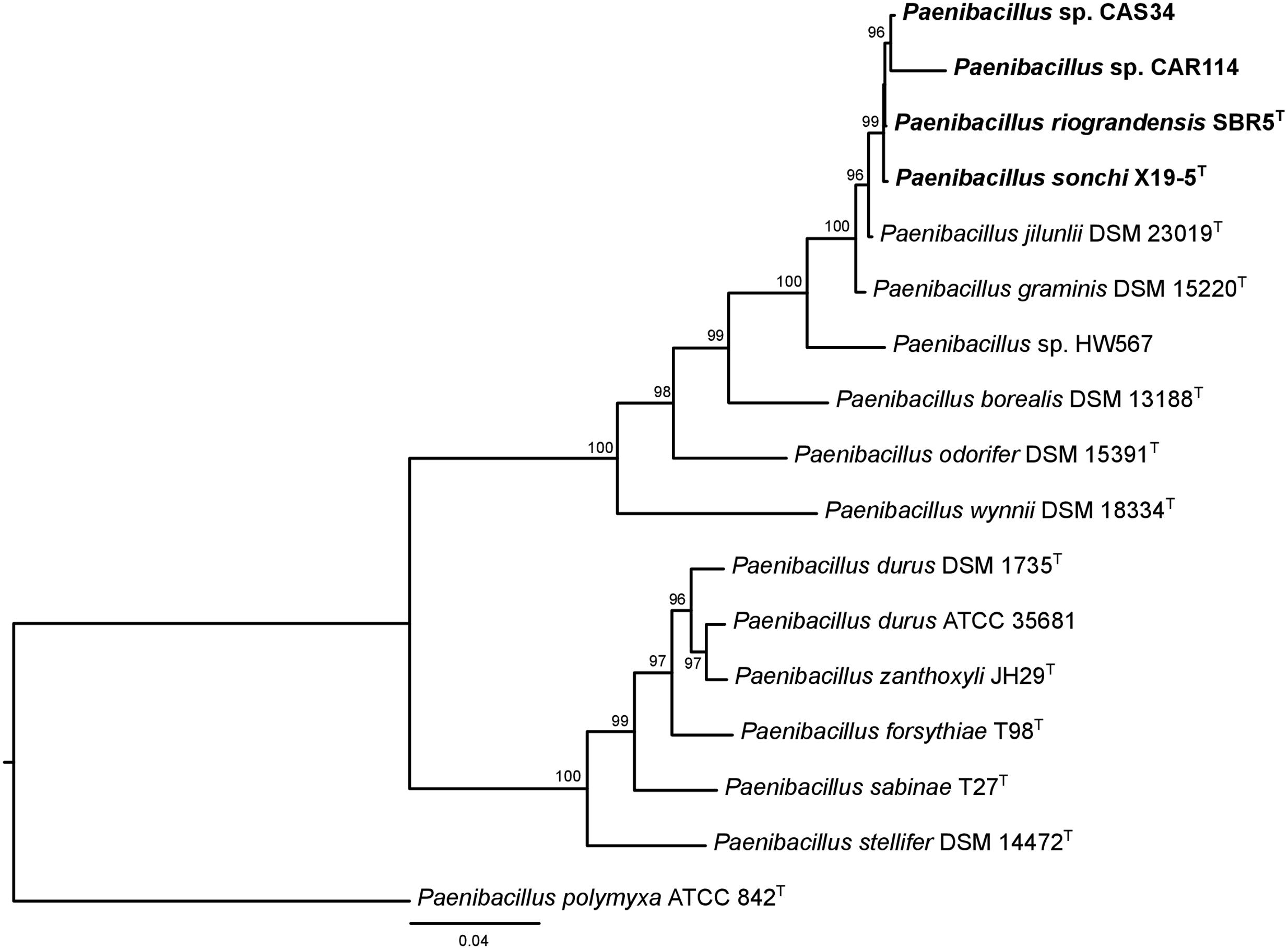 96
Paenibacillus sp. CAS34
Paenibacillus sp. CAR114
99
Paenibacillus riograndensis SBR5$^T$
96
Paenibacillus sonchi X19-5$^T$
100
Paenibacillus jilunlii DSM 23019$^T$
100
Paenibacillus graminis DSM 15220$^T$
99
Paenibacillus sp. HW567
98
Paenibacillus borealis DSM 13188$^T$
100
Paenibacillus odorifer DSM 15391$^T$
Paenibacillus wynnii DSM 18334$^T$
Paenibacillus durus DSM 1735$^T$
96
Paenibacillus durus ATCC 35681
97
97
Paenibacillus zanthoxyli JH29$^T$
99
Paenibacillus forsythiae T98$^T$
100
Paenibacillus sabinae T27$^T$
Paenibacillus stellifer DSM 14472$^T$
Paenibacillus polymyxa ATCC 842$^T$
0.04